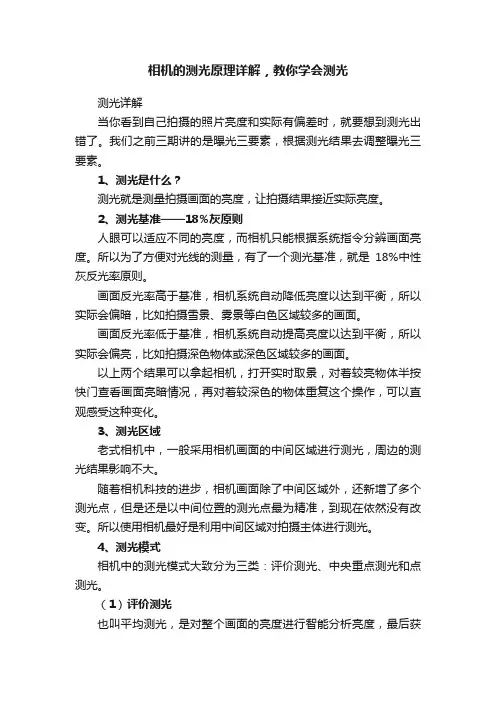 相机的测光原理详解，教你学会测光

测光详解

当你看到自己拍摄的照片亮度和实际有偏差时，就要想到测光出错了。我们之前三期讲的是曝光三要素，根据测光结果去调整曝光三要素。

1、测光是什么？

测光就是测量拍摄画面的亮度，让拍摄结果接近实际亮度。

2、测光基准——18%灰原则

人眼可以适应不同的亮度，而相机只能根据系统指令分辨画面亮度。所以为了方便对光线的测量，有了一个测光基准，就是 18%中性灰反光率原则。

画面反光率高于基准，相机系统自动降低亮度以达到平衡，所以实际会偏暗，比如拍摄雪景、雾景等白色区域较多的画面。

画面反光率低于基准，相机系统自动提高亮度以达到平衡，所以实际会偏亮，比如拍摄深色物体或深色区域较多的画面。

以上两个结果可以拿起相机，打开实时取景，对着较亮物体半按快门查看画面亮暗情况，再对着较深色的物体重复这个操作，可以直观感受这种变化。

3、测光区域

老式相机中，一般采用相机画面的中间区域进行测光，周边的测光结果影响不大。

随着相机科技的进步，相机画面除了中间区域外，还新增了多个测光点，但是还是以中间位置的测光点最为精准，到现在依然没有改变。所以使用相机最好是利用中间区域对拍摄主体进行测光。

4、测光模式

相机中的测光模式大致分为三类：评价测光、中央重点测光和点测光。

（1）评价测光

也叫平均测光，是对整个画面的亮度进行智能分析亮度，最后获